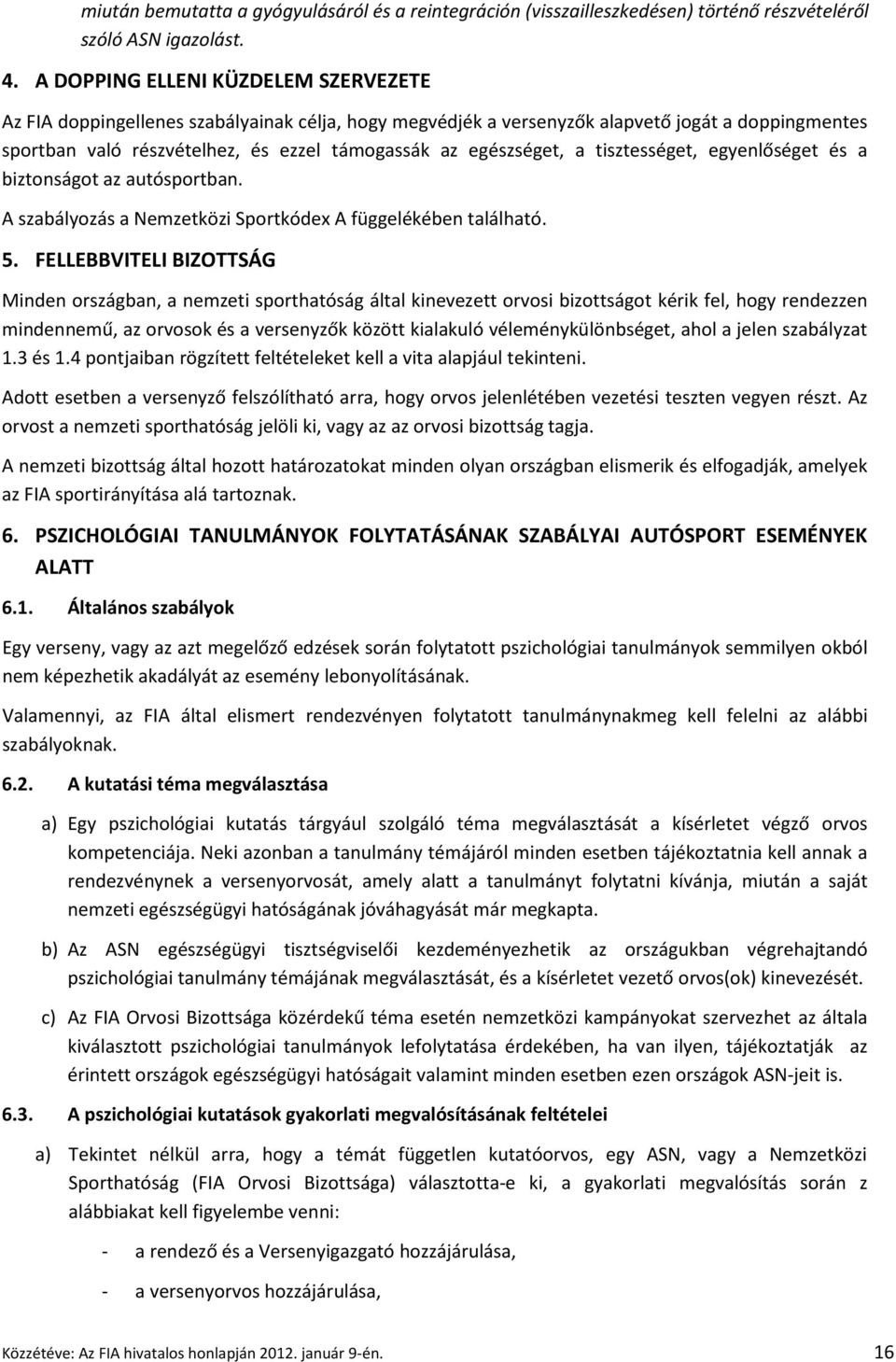 miután bemutatta a gyógyulásáról és a reintegráción (visszailleszkedésen) történő részvételéről szóló ASN igazolást.

4. A DOPPING ELLENI KÜZDELEM SZERVEZETE

Az FIA doppingellenes szabályainak célja, hogy megvédjék a versenyzők alapvető jogát a doppingmentes sportban való részvételhez, és ezzel támogassák az egészséget, a tisztességet, egyenlőséget és a biztonságot az autósportban.

A szabályozás a Nemzetközi Sportkódex A függelékében található.

5. FELLEBBVITELI BIZOTTSÁG

Minden országban, a nemzeti sporthatóság által kinevezett orvosi bizottságot kérik fel, hogy rendezzen mindennemű, az orvosok és a versenyzők között kialakuló véleménykülönbséget, ahol a jelen szabályzat 1.3 és 1.4 pontjaiban rögzített feltételeket kell a vita alapjául tekinteni.

Adott esetben a versenyző felszólítható arra, hogy orvos jelenlétében vezetési teszten vegyen részt. Az orvost a nemzeti sporthatóság jelöli ki, vagy az az orvosi bizottság tagja.

A nemzeti bizottság által hozott határozatokat minden olyan országban elismerik és elfogadják, amelyek az FIA sportirányítása alá tartoznak.

6. PSZICHOLÓGIAI TANULMÁNYOK FOLYTATÁSÁNAK SZABÁLYAI AUTÓSPORT ESEMÉNYEK ALATT

6.1. Általános szabályok

Egy verseny, vagy az azt megelőző edzések során folytatott pszichológiai tanulmányok semmilyen okból nem képezhetik akadályát az esemény lebonyolításának.

Valamennyi, az FIA által elismert rendezvényen folytatott tanulmánynakmeg kell felelni az alábbi szabályoknak.

6.2. A kutatási téma megválasztása

a) Egy pszichológiai kutatás tárgyául szolgáló téma megválasztását a kísérletet végző orvos kompetenciája. Neki azonban a tanulmány témájáról minden esetben tájékoztatnia kell annak a rendezvénynek a versenyorvosát, amely alatt a tanulmányt folytatni kívánja, miután a saját nemzeti egészségügyi hatóságának jóváhagyását már megkapta.

b) Az ASN egészségügyi tisztségviselői kezdeményezhetik az országukban végrehajtandó pszichológiai tanulmány témájának megválasztását, és a kísérletet vezető orvos(ok) kinevezését.

c) Az FIA Orvosi Bizottsága közérdekű téma esetén nemzetközi kampányokat szervezhet az általa kiválasztott pszichológiai tanulmányok lefolytatása érdekében, ha van ilyen, tájékoztatják az érintett országok egészségügyi hatóságait valamint minden esetben ezen országok ASN-jeit is.

6.3. A pszichológiai kutatások gyakorlati megvalósításának feltételei

a) Tekintet nélkül arra, hogy a témát független kutatóorvos, egy ASN, vagy a Nemzetközi Sporthatóság (FIA Orvosi Bizottsága) választotta-e ki, a gyakorlati megvalósítás során z alábbiakat kell figyelembe venni:

- a rendező és a Versenyigazgató hozzájárulása,

- a versenyorvos hozzájárulása,

Közzétéve: Az FIA hivatalos honlapján 2012. január 9-én. 16